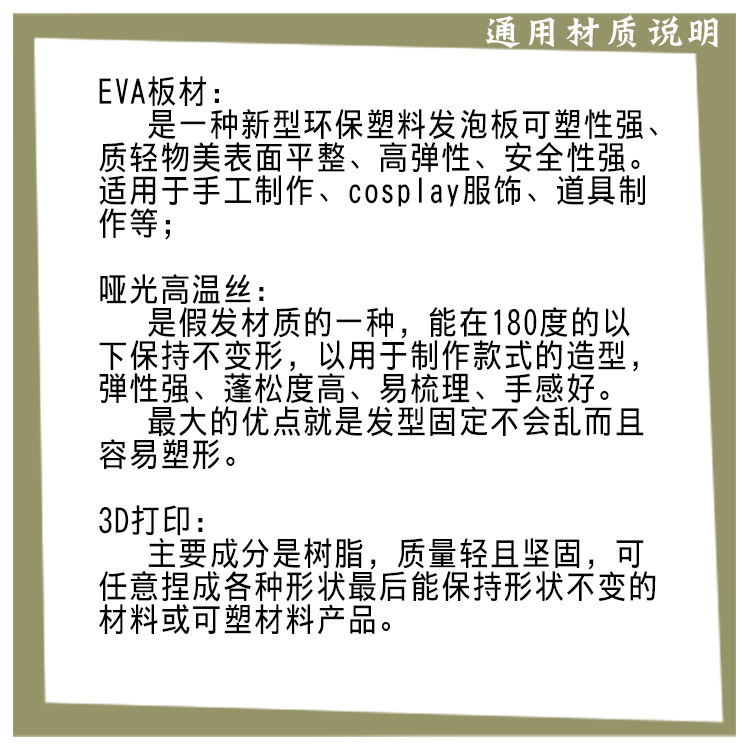 通用材质说明

EVA板材：
是一种新型环保塑料发泡板可塑性强、质轻物美表面平整、高弹性、安全性强。适用于手工制作、cosplay服饰、道具制作等；

哑光高温丝：
是假发材质的一种，能在180度的以下保持不变形，以用于制作款式的造型，弹性强、蓬松度高、易梳理、手感好。
最大的优点就是发型固定不会乱而且容易塑形。

3D打印：
主要成分是树脂，质量轻且坚固，可任意捏成各种形状最后能保持形状不变的材料或可塑材料产品。